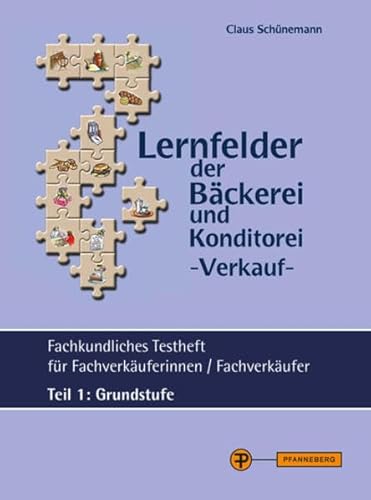 Claus Schünemann

Lernfelder der Bäckerei und Konditorei -Verkauf-

Fachkundliches Testheft für Fachverkäuferinnen / Fachverkäufer

Teil 1: Grundstufe

PFANNEBERG